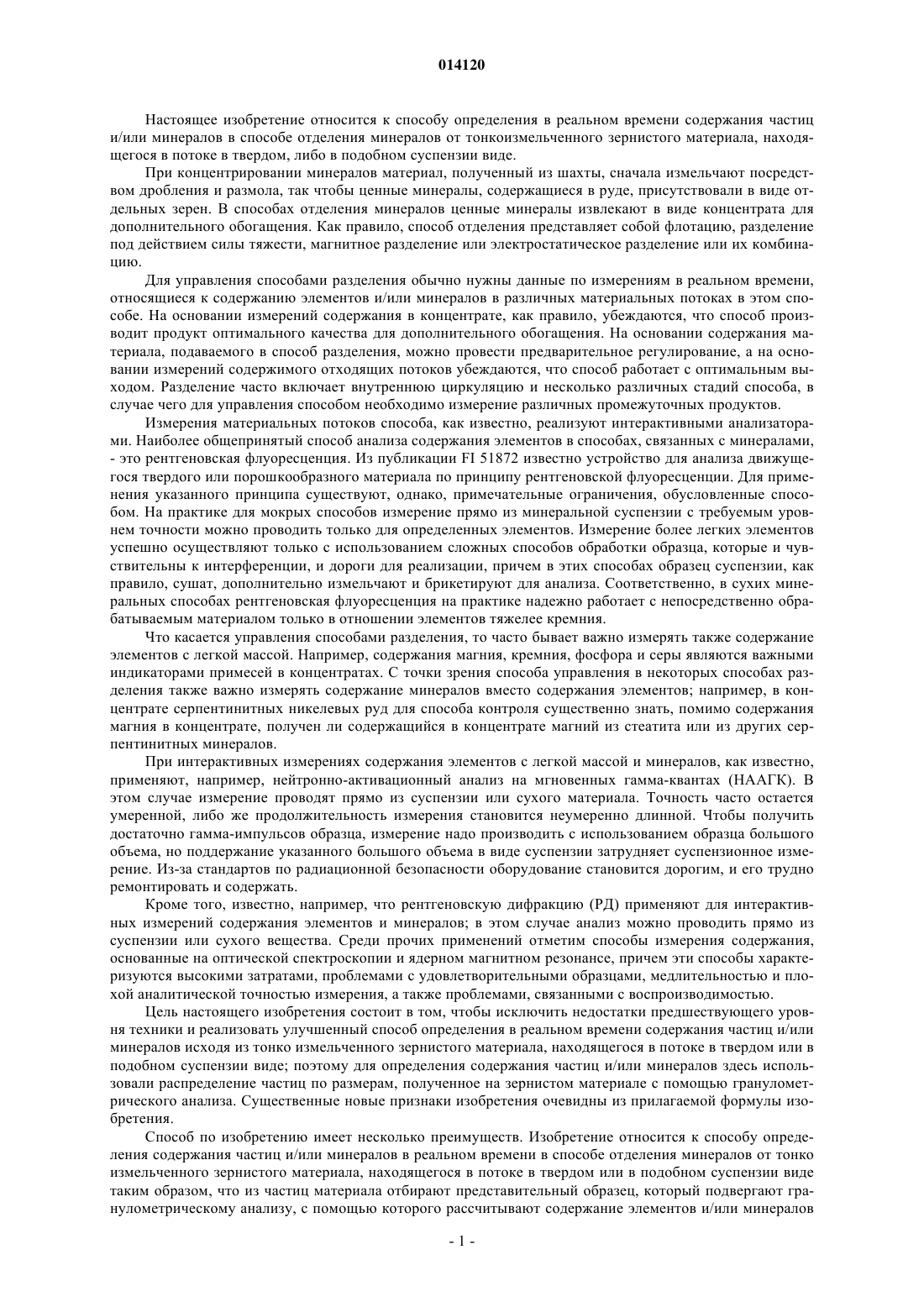 014120

Настоящее изобретение относится к способу определения в реальном времени содержания частиц и/или минералов в способе отделения минералов от тонкоизмельченного зернистого материала, находящегося в потоке в твердом, либо в подобном суспензии виде.

При концентрировании минералов материал, полученный из шахты, сначала измельчают посредством дробления и размола, так чтобы ценные минералы, содержащиеся в руде, присутствовали в виде отдельных зерен. В способах отделения минералов ценные минералы извлекают в виде концентрата для дополнительного обогащения. Как правило, способ отделения представляет собой флотацию, разделение под действием силы тяжести, магнитное разделение или электростатическое разделение или их комбинацию.

Для управления способами разделения обычно нужны данные по измерениям в реальном времени, относящиеся к содержанию элементов и/или минералов в различных материальных потоках в этом способе. На основании измерений содержания в концентрате, как правило, убеждаются, что способ производит продукт оптимального качества для дополнительного обогащения. На основании содержания материала, подаваемого в способ разделения, можно провести предварительное регулирование, а на основании измерений содержимого отходящих потоков убеждаются, что способ работает с оптимальным выходом. Разделение часто включает внутреннюю циркуляцию и несколько различных стадий способа, в случае чего для управления способом необходимо измерение различных промежуточных продуктов.

Измерения материальных потоков способа, как известно, реализуют интерактивными анализаторами. Наиболее общепринятый способ анализа содержания элементов в способах, связанных с минералами, - это рентгеновская флуоресценция. Из публикации FI 51872 известно устройство для анализа движущегося твердого или порошкообразного материала по принципу рентгеновской флуоресценции. Для применения указанного принципа существуют, однако, примечательные ограничения, обусловленные способом. На практике для мокрых способов измерение прямо из минеральной суспензии с требуемым уровнем точности можно проводить только для определенных элементов. Измерение более легких элементов успешно осуществляют только с использованием сложных способов обработки образца, которые и чувствительны к интерференции, и дороги для реализации, причем в этих способах образец суспензии, как правило, сушат, дополнительно измельчают и брикетируют для анализа. Соответственно, в сухих минеральных способах рентгеновская флуоресценция на практике надежно работает с непосредственно обрабатываемым материалом только в отношении элементов тяжелее кремния.

Что касается управления способами разделения, то часто бывает важно измерять также содержание элементов с легкой массой. Например, содержания магния, кремния, фосфора и серы являются важными индикаторами примесей в концентратах. С точки зрения способа управления в некоторых способах разделения также важно измерять содержание минералов вместо содержания элементов; например, в концентрате серпентинитных никелевых руд для способа контроля существенно знать, помимо содержания магния в концентрате, получен ли содержащийся в концентрате магний из стеатита или из других серпентинитных минералов.

При интерактивных измерениях содержания элементов с легкой массой и минералов, как известно, применяют, например, нейтронно-активационный анализ на мгновенных гамма-квантах (НААГК). В этом случае измерение проводят прямо из суспензии или сухого материала. Точность часто остается умеренной, либо же продолжительность измерения становится неумеренно длинной. Чтобы получить достаточно гамма-импульсов образца, измерение надо производить с использованием образца большого объема, но поддержание указанного большого объема в виде суспензии затрудняет суспензионное измерение. Из-за стандартов по радиационной безопасности оборудование становится дорогим, и его трудно ремонтировать и содержать.

Кроме того, известно, например, что рентгеновскую дифракцию (РД) применяют для интерактивных измерений содержания элементов и минералов; в этом случае анализ можно проводить прямо из суспензии или сухого вещества. Среди прочих применений отметим способы измерения содержания, основанные на оптической спектроскопии и ядерном магнитном резонансе, причем эти способы характеризуются высокими затратами, проблемами с удовлетворительными образцами, медлительностью и плохой аналитической точностью измерения, а также проблемами, связанными с воспроизводимостью.

Цель настоящего изобретения состоит в том, чтобы исключить недостатки предшествующего уровня техники и реализовать улучшенный способ определения в реальном времени содержания частиц и/или минералов исходя из тонко измельченного зернистого материала, находящегося в потоке в твердом или в подобном суспензии виде; поэтому для определения содержания частиц и/или минералов здесь использовали распределение частиц по размерам, полученное на зернистом материале с помощью гранулометрического анализа. Существенные новые признаки изобретения очевидны из прилагаемой формулы изобретения.

Способ по изобретению имеет несколько преимуществ. Изобретение относится к способу определения содержания частиц и/или минералов в реальном времени в способе отделения минералов от тонко измельченного зернистого материала, находящегося в потоке в твердом или в подобном суспензии виде таким образом, что из частиц материала отбирают представительный образец, который подвергают гранулометрическому анализу, с помощью которого рассчитывают содержание элементов и/или минералов

- 1 -